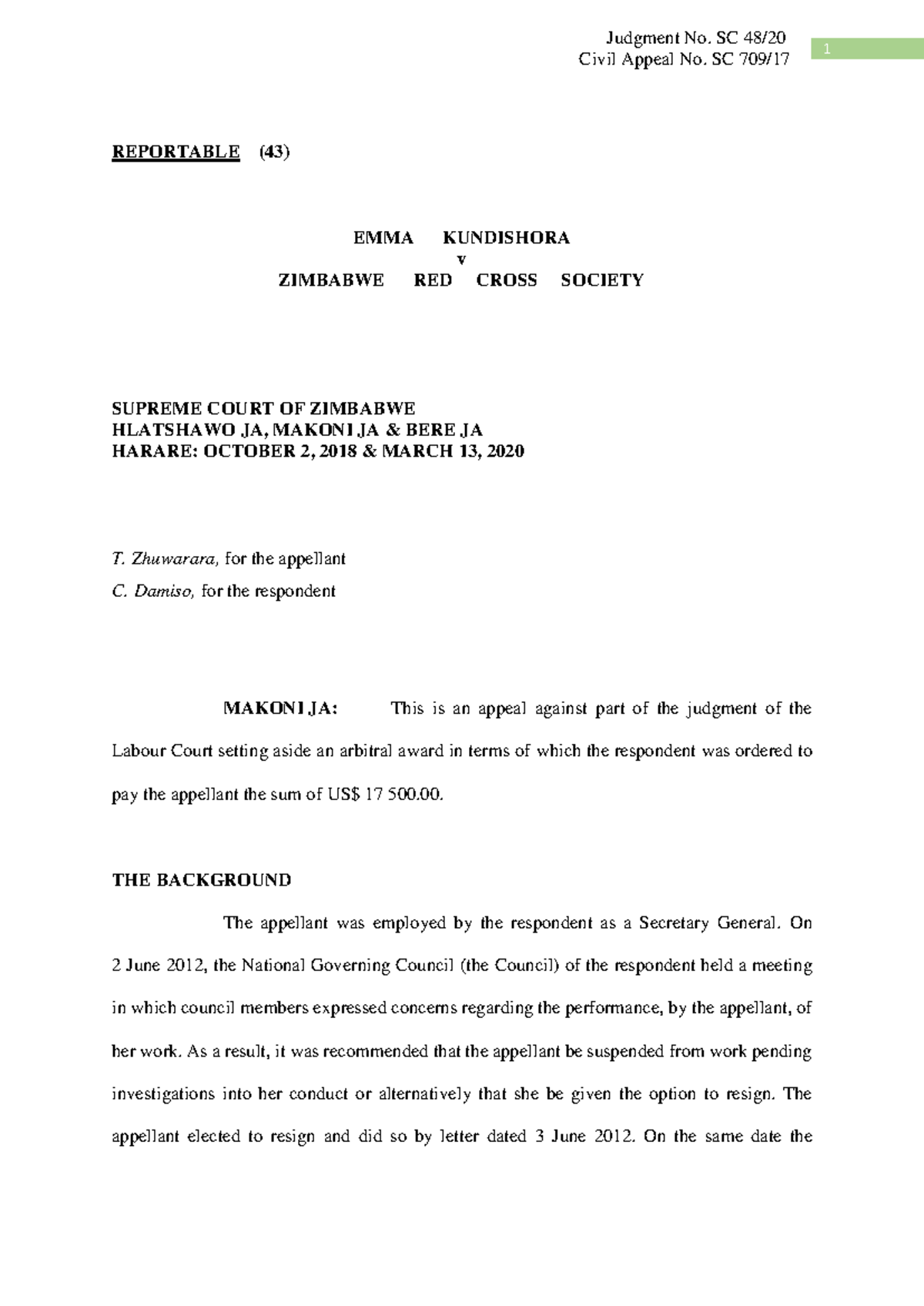 Judgment No. SC 48/20
Civil Appeal No. SC 709/17

1

REPORTABLE (43)

EMMA KUNDISHORA
v
ZIMBABWE RED CROSS SOCIETY

SUPREME COURT OF ZIMBABWE
HLATSHAWO JA, MAKONI JA & BERE JA
HARARE: OCTOBER 2, 2018 & MARCH 13, 2020

T. Zhuwarara, for the appellant

C. Damiso, for the respondent

MAKONI JA: This is an appeal against part of the judgment of the Labour Court setting aside an arbitral award in terms of which the respondent was ordered to pay the appellant the sum of US$ 17 500.00.

THE BACKGROUND

The appellant was employed by the respondent as a Secretary General. On 2 June 2012, the National Governing Council (the Council) of the respondent held a meeting in which council members expressed concerns regarding the performance, by the appellant, of her work. As a result, it was recommended that the appellant be suspended from work pending investigations into her conduct or alternatively that she be given the option to resign. The appellant elected to resign and did so by letter dated 3 June 2012. On the same date the